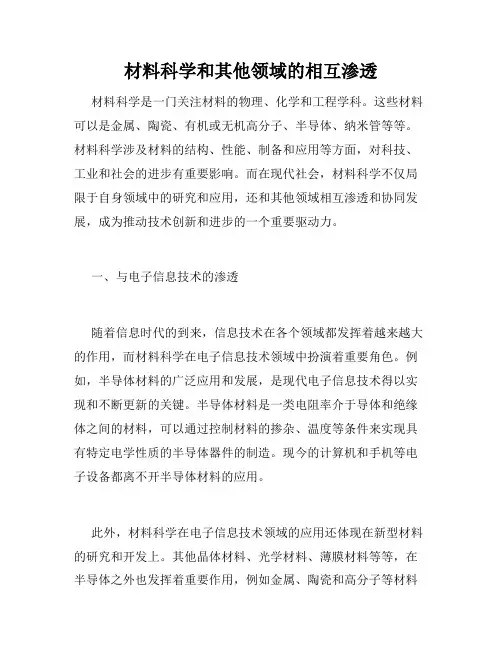 材料科学和其他领域的相互渗透

材料科学是一门关注材料的物理、化学和工程学科。这些材料可以是金属、陶瓷、有机或无机高分子、半导体、纳米管等等。材料科学涉及材料的结构、性能、制备和应用等方面，对科技、工业和社会的进步有重要影响。而在现代社会，材料科学不仅局限于自身领域中的研究和应用，还和其他领域相互渗透和协同发展，成为推动技术创新和进步的一个重要驱动力。

一、与电子信息技术的渗透

随着信息时代的到来，信息技术在各个领域都发挥着越来越大的作用，而材料科学在电子信息技术领域中扮演着重要角色。例如，半导体材料的广泛应用和发展，是现代电子信息技术得以实现和不断更新的关键。半导体材料是一类电阻率介于导体和绝缘体之间的材料，可以通过控制材料的掺杂、温度等条件来实现具有特定电学性质的半导体器件的制造。现今的计算机和手机等电子设备都离不开半导体材料的应用。

此外，材料科学在电子信息技术领域的应用还体现在新型材料的研究和开发上。其他晶体材料、光学材料、薄膜材料等等，在半导体之外也发挥着重要作用，例如金属、陶瓷和高分子等材料